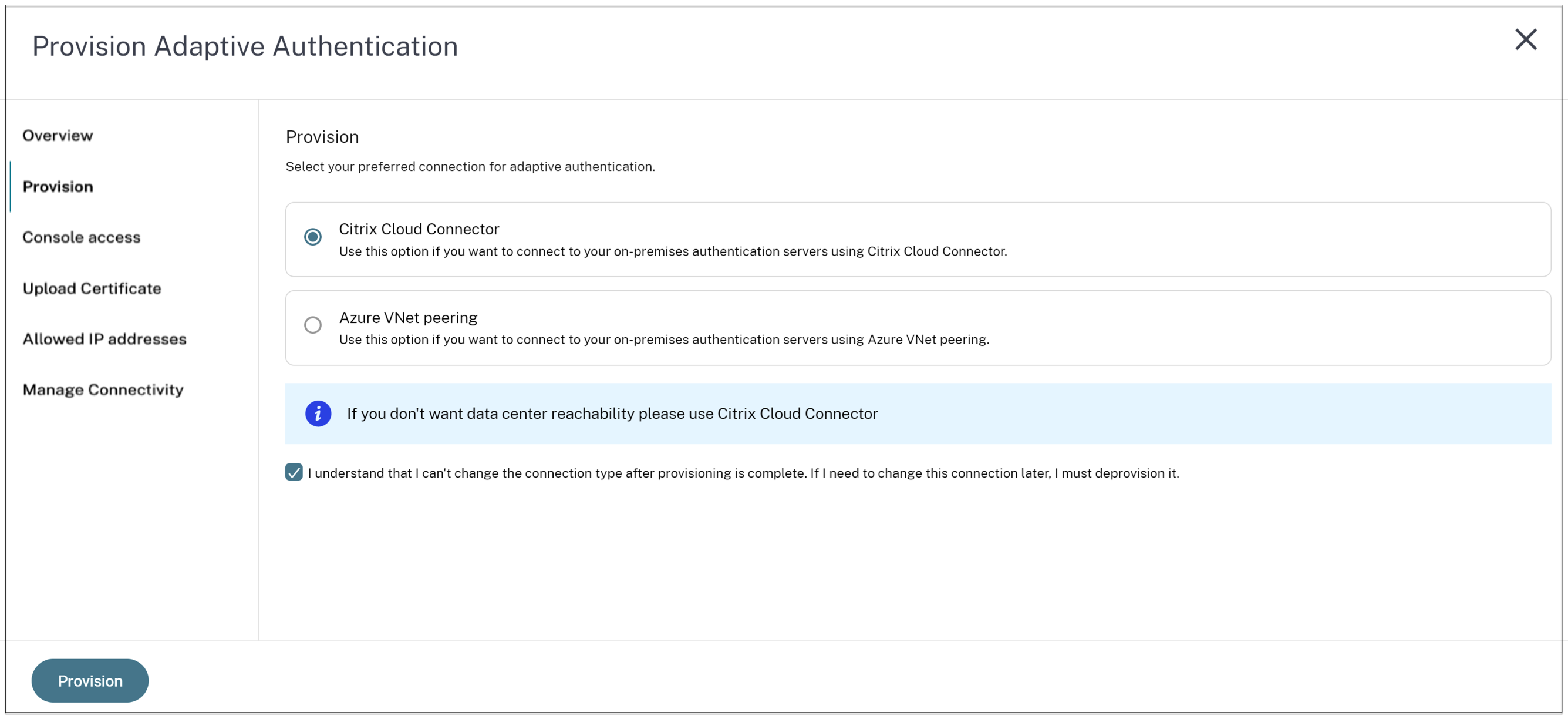 Provision Adaptive Authentication

Overview

Provision

Console access

Upload Certificate

Allowed IP addresses

Manage Connectivity

Provision

Select your preferred connection for adaptive authentication.

Citrix Cloud Connector
Use this option if you want to connect to your on-premises authentication servers using Citrix Cloud Connector.

Azure VNet peering
Use this option if you want to connect to your on-premises authentication servers using Azure VNet peering.

If you don't want data center reachability please use Citrix Cloud Connector

I understand that I can't change the connection type after provisioning is complete. If I need to change this connection later, I must deprovision it.

Provision